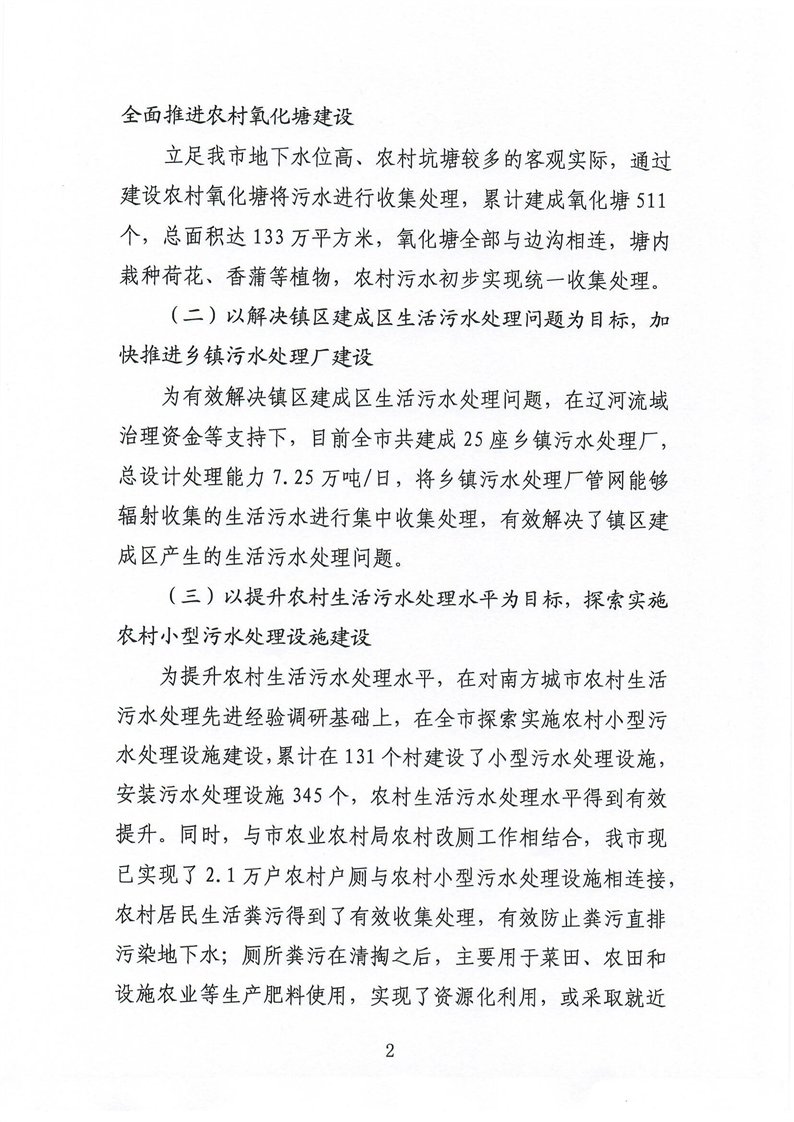 全面推进农村氧化塘建设

立足我市地下水位高、农村坑塘较多的客观实际，通过建设农村氧化塘将污水进行收集处理，累计建成氧化塘511个，总面积达133万平方米，氧化塘全部与边沟相连，塘内栽种荷花、香蒲等植物，农村污水初步实现统一收集处理。

（二）以解决镇区建成区生活污水处理问题为目标，加快推进乡镇污水处理厂建设

为有效解决镇区建成区生活污水处理问题，在辽河流域治理资金等支持下，目前全市共建成25座乡镇污水处理厂，总设计处理能力7.25万吨/日，将乡镇污水处理厂管网能够辐射收集的生活污水进行集中收集处理，有效解决了镇区建成区产生的生活污水处理问题。

（三）以提升农村生活污水处理水平为目标，探索实施农村小型污水处理设施建设

为提升农村生活污水处理水平，在对南方城市农村生活污水处理先进经验调研基础上，在全市探索实施农村小型污水处理设施建设，累计在131个村建设了小型污水处理设施，安装污水处理设施345个，农村生活污水处理水平得到有效提升。同时，与市农业农村局农村改厕工作相结合，我市现已实现了2.1万户农村户厕与农村小型污水处理设施相连接，农村居民生活粪污得到了有效收集处理，有效防止粪污直排污染地下水；厕所粪污在清掏之后，主要用于菜田、农田和设施农业等生产肥料使用，实现了资源化利用，或采取就近

2